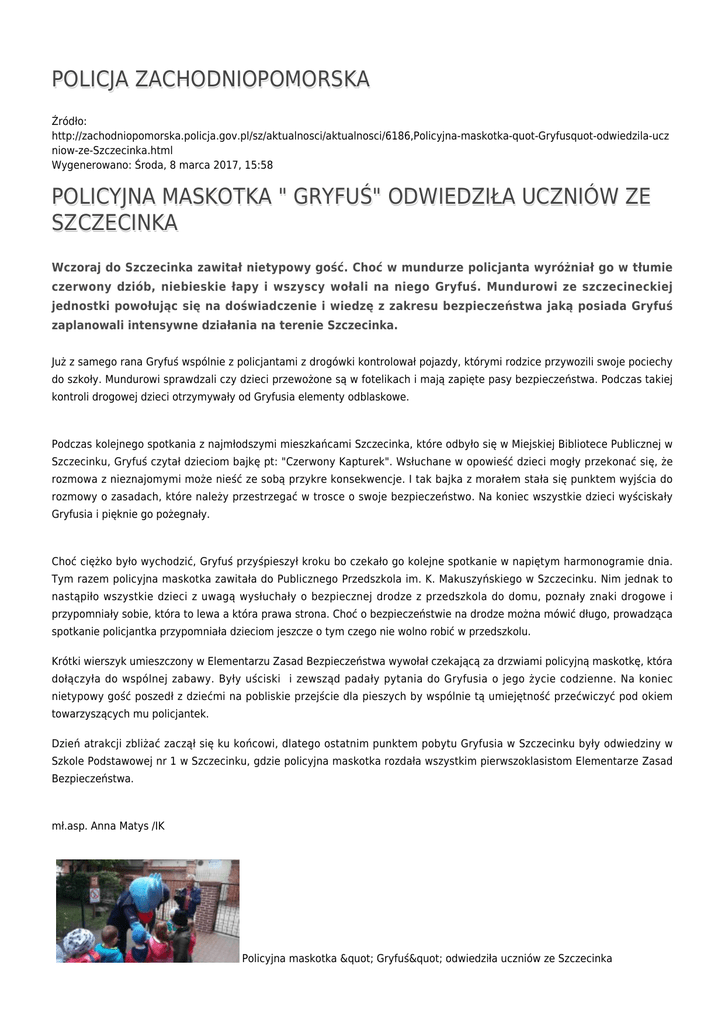 POLICJA ZACHODNIOPOMORSKA

Źródło:
http://zachodniopomorska.policja.gov.pl/sz/aktualnosci/aktualnosci/6186,Policyjna-maskotka-quot-Gryfusquot-odwiedzila-uczniow-ze-Szczecinka.html
Wygenerowano: Środa, 8 marca 2017, 15:58

POLICYJNA MASKOTKA " GRYFUŚ" ODWIEDZIŁA UCZNIÓW ZE SZCZECINKA

Wczoraj do Szczecinka zawitał nietypowy gość. Choć w mundurze policjanta wyróżniał go w tłumie czerwony dziób, niebieskie łapy i wszyscy wołali na niego Gryfuś. Mundurowi ze szczecineckiej jednostki powołując się na doświadczenie i wiedzę z zakresu bezpieczeństwa jaką posiada Gryfuś zaplanowali intensywne działania na terenie Szczecinka.

Już z samego rana Gryfuś wspólnie z policjantami z drogówki kontrolował pojazdy, którymi rodzice przywozili swoje pociechy do szkoły. Mundurowi sprawdzali czy dzieci przewożone są w fotelikach i mają zapięte pasy bezpieczeństwa. Podczas takiej kontroli drogowej dzieci otrzymywały od Gryfusia elementy odblaskowe.

Podczas kolejnego spotkania z najmłodszymi mieszkańcami Szczecinka, które odbyło się w Miejskiej Bibliotece Publicznej w Szczecinku, Gryfuś czytał dzieciom bajkę pt: "Czerwony Kapturek". Wsłuchane w opowieść dzieci mogły przekonać się, że rozmowa z nieznajomymi może nieść ze sobą przykre konsekwencje. I tak bajka z morałem stała się punktem wyjścia do rozmowy o zasadach, które należy przestrzegać w trosce o swoje bezpieczeństwo. Na koniec wszystkie dzieci wyściskały Gryfusia i pięknie go pożegnały.

Choć ciężko było wychodzić, Gryfuś przyśpieszył kroku bo czekało go kolejne spotkanie w napiętym harmonogramie dnia. Tym razem policyjna maskotka zawitała do Publicznego Przedszkola im. K. Makuszyńskiego w Szczecinku. Nim jednak to nastąpiło wszystkie dzieci z uwagą wysłuchały o bezpiecznej drodze z przedszkola do domu, poznały znaki drogowe i przypomniały sobie, która to lewa a która prawa strona. Choć o bezpieczeństwie na drodze można mówić długo, prowadząca spotkanie policjantka przypomniała dzieciom jeszcze o tym czego nie wolno robić w przedszkolu.

Krótki wierszyk umieszczony w Elementarzu Zasad Bezpieczeństwa wywołał czekającą za drzwiami policyjną maskotkę, która dołączyła do wspólnej zabawy. Były uściski i zewsząd padały pytania do Gryfusia o jego życie codzienne. Na koniec nietypowy gość poszedł z dziećmi na pobliskie przejście dla pieszych by wspólnie tą umiejętność przećwiczyć pod okiem towarzyszących mu policjantek.

Dzień atrakcji zbliżać zaczął się ku końcowi, dlatego ostatnim punktem pobytu Gryfusia w Szczecinku były odwiedziny w Szkole Podstawowej nr 1 w Szczecinku, gdzie policyjna maskotka rozdała wszystkim pierwszoklasistom Elementarze Zasad Bezpieczeństwa.

mł.asp. Anna Matys /IK

Policyjna maskotka &quot; Gryfuś&quot; odwiedziła uczniów ze Szczecinka